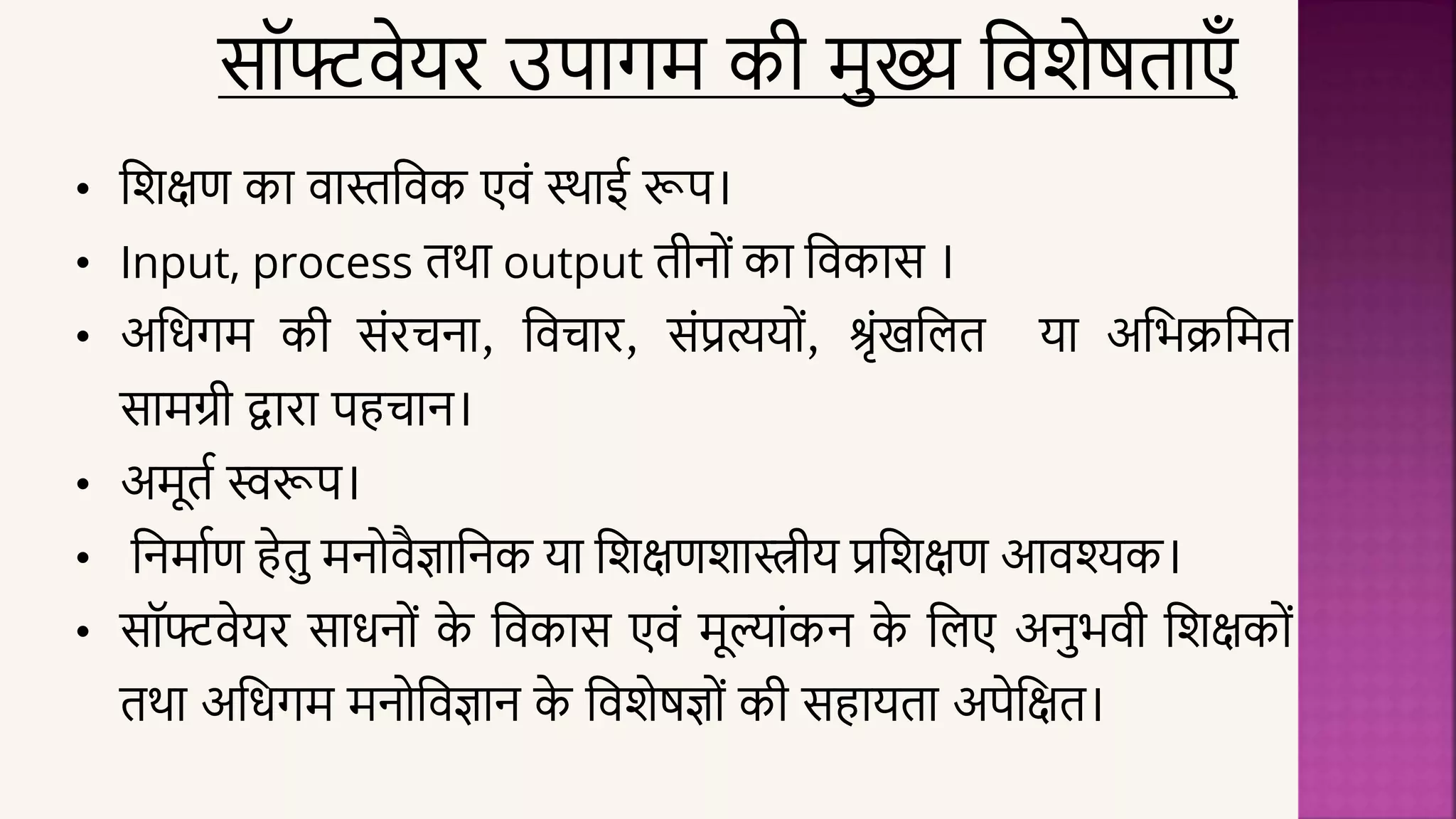 सॉफ्टवेयर उपागम की मुख्य विशेषताएँ

• शिक्षण का वास्तविक एवं स्थाई रूप।
• Input, process तथा output तीनों का विकास ।
• अधिगम की संरचना, विचार, संप्रत्ययों, श्रृंखलित या अभिक्रमित सामग्री द्वारा पहचान।
• अमूर्त स्वरूप।
• निर्माण हेतु मनोवैज्ञानिक या शिक्षणशास्त्रीय प्रशिक्षण आवश्यक।
• सॉफ्टवेयर साधनों के विकास एवं मूल्यांकन के लिए अनुभवी शिक्षकों तथा अधिगम मनोविज्ञान के विशेषज्ञों की सहायता अपेक्षित।